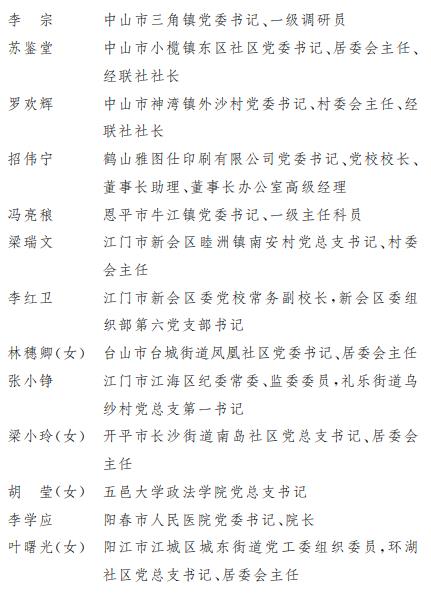 李　宗　　中山市三角镇党委书记、一级调研员

苏鉴堂　　中山市小榄镇东区社区党委书记、居委会主任、经联社社长

罗欢辉　　中山市神湾镇外沙村党委书记、村委会主任、经联社社长

招伟宁　　鹤山雅图仕印刷有限公司党委书记、党校校长、董事长助理、董事长办公室高级经理

冯亮稂　　恩平市牛江镇党委书记、一级主任科员

梁瑞文　　江门市新会区睦洲镇南安村党总支书记、村委会主任

李红卫　　江门市新会区委党校常务副校长，新会区委组织部第六党支部书记

林穗卿（女）　台山市台城街道凤凰社区党委书记、居委会主任

张小铮　　江门市江海区纪委常委、监委委员，礼乐街道乌纱村党总支第一书记

梁小玲（女）　开平市长沙街道南岛社区党总支书记、居委会主任

胡　莹（女）　五邑大学政法学院党总支书记

李学应　　阳春市人民医院党委书记、院长

叶曙光（女）　阳江市江城区城东街道党工委组织委员，环湖社区党总支书记、居委会主任